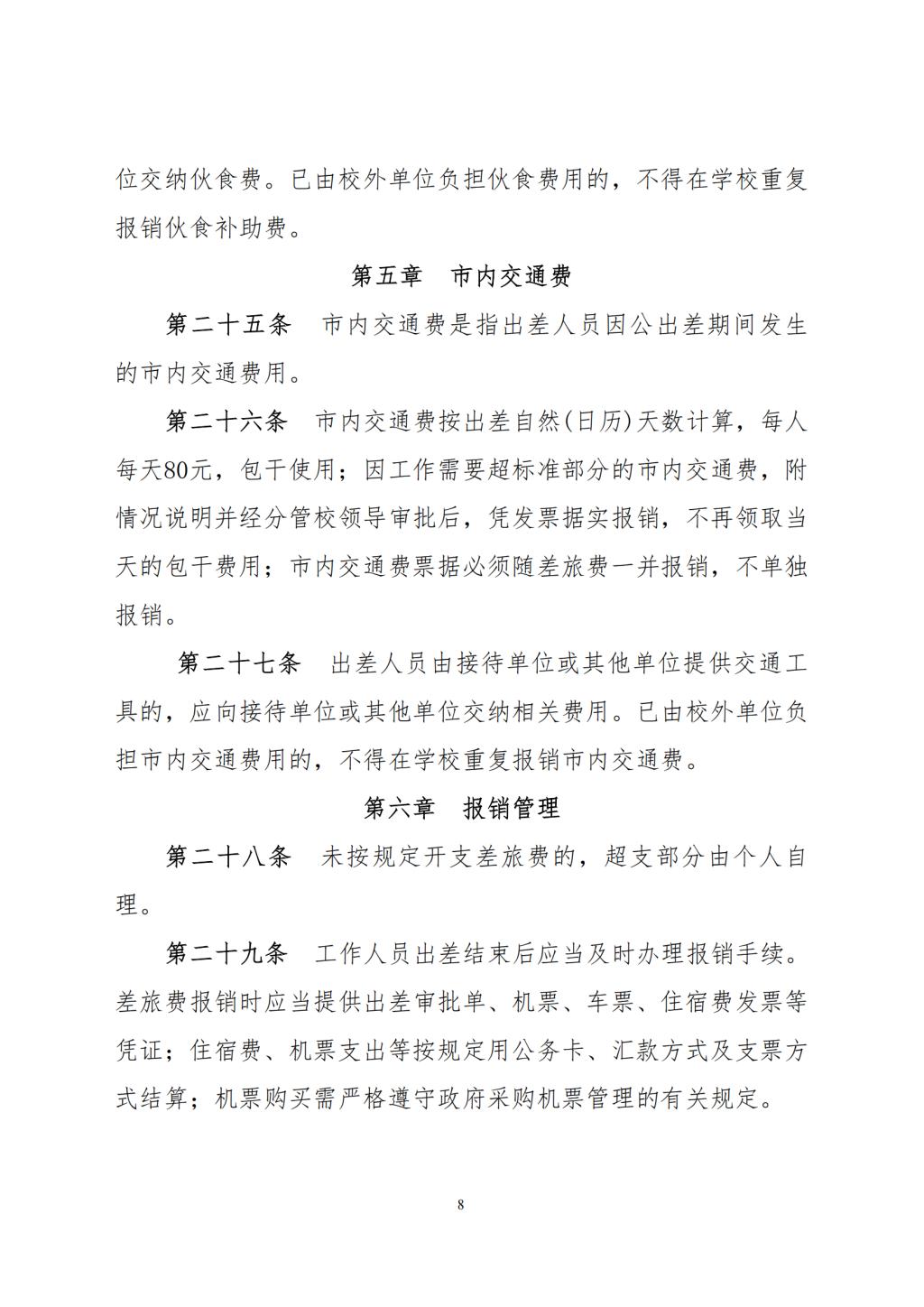 位交纳伙食费。已由校外单位负担伙食费用的，不得在学校重复报销伙食补助费。

第五章　市内交通费

第二十五条　市内交通费是指出差人员因公出差期间发生的市内交通费用。

第二十六条　市内交通费按出差自然(日历)天数计算，每人每天80元，包干使用；因工作需要超标准部分的市内交通费，附情况说明并经分管校领导审批后，凭发票据实报销，不再领取当天的包干费用；市内交通费票据必须随差旅费一并报销，不单独报销。

第二十七条　出差人员由接待单位或其他单位提供交通工具的，应向接待单位或其他单位交纳相关费用。已由校外单位负担市内交通费用的，不得在学校重复报销市内交通费。

第六章　报销管理

第二十八条　未按规定开支差旅费的，超支部分由个人自理。

第二十九条　工作人员出差结束后应当及时办理报销手续。差旅费报销时应当提供出差审批单、机票、车票、住宿费发票等凭证；住宿费、机票支出等按规定用公务卡、汇款方式及支票方式结算；机票购买需严格遵守政府采购机票管理的有关规定。

8